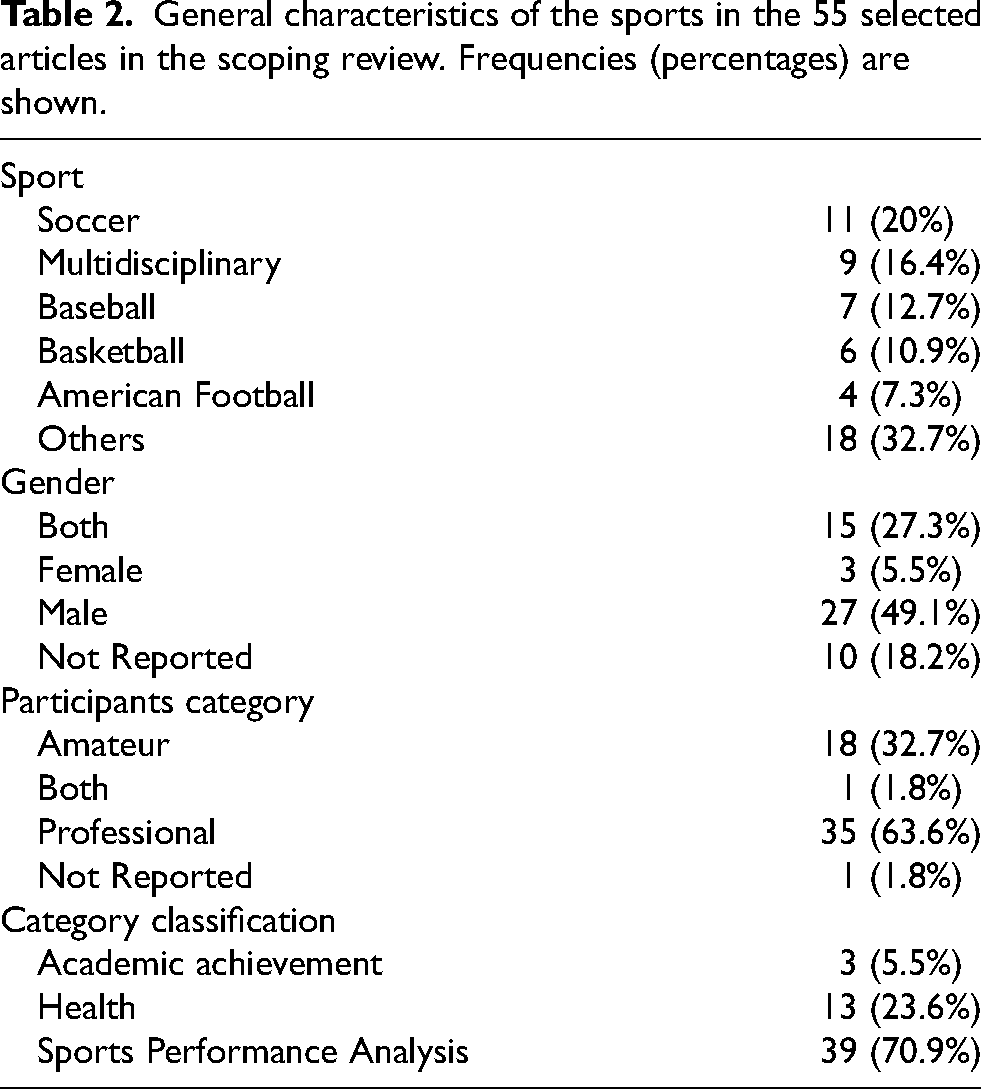 Table 2. General characteristics of the sports in the 55 selected articles in the scoping review. Frequencies (percentages) are shown.

| Sport | |
|---|---|
| Soccer | 11 (20%) |
| Multidisciplinary | 9 (16.4%) |
| Baseball | 7 (12.7%) |
| Basketball | 6 (10.9%) |
| American Football | 4 (7.3%) |
| Others | 18 (32.7%) |
| Gender | |
| Both | 15 (27.3%) |
| Female | 3 (5.5%) |
| Male | 27 (49.1%) |
| Not Reported | 10 (18.2%) |
| Participants category | |
| Amateur | 18 (32.7%) |
| Both | 1 (1.8%) |
| Professional | 35 (63.6%) |
| Not Reported | 1 (1.8%) |
| Category classification | |
| Academic achievement | 3 (5.5%) |
| Health | 13 (23.6%) |
| Sports Performance Analysis | 39 (70.9%) |